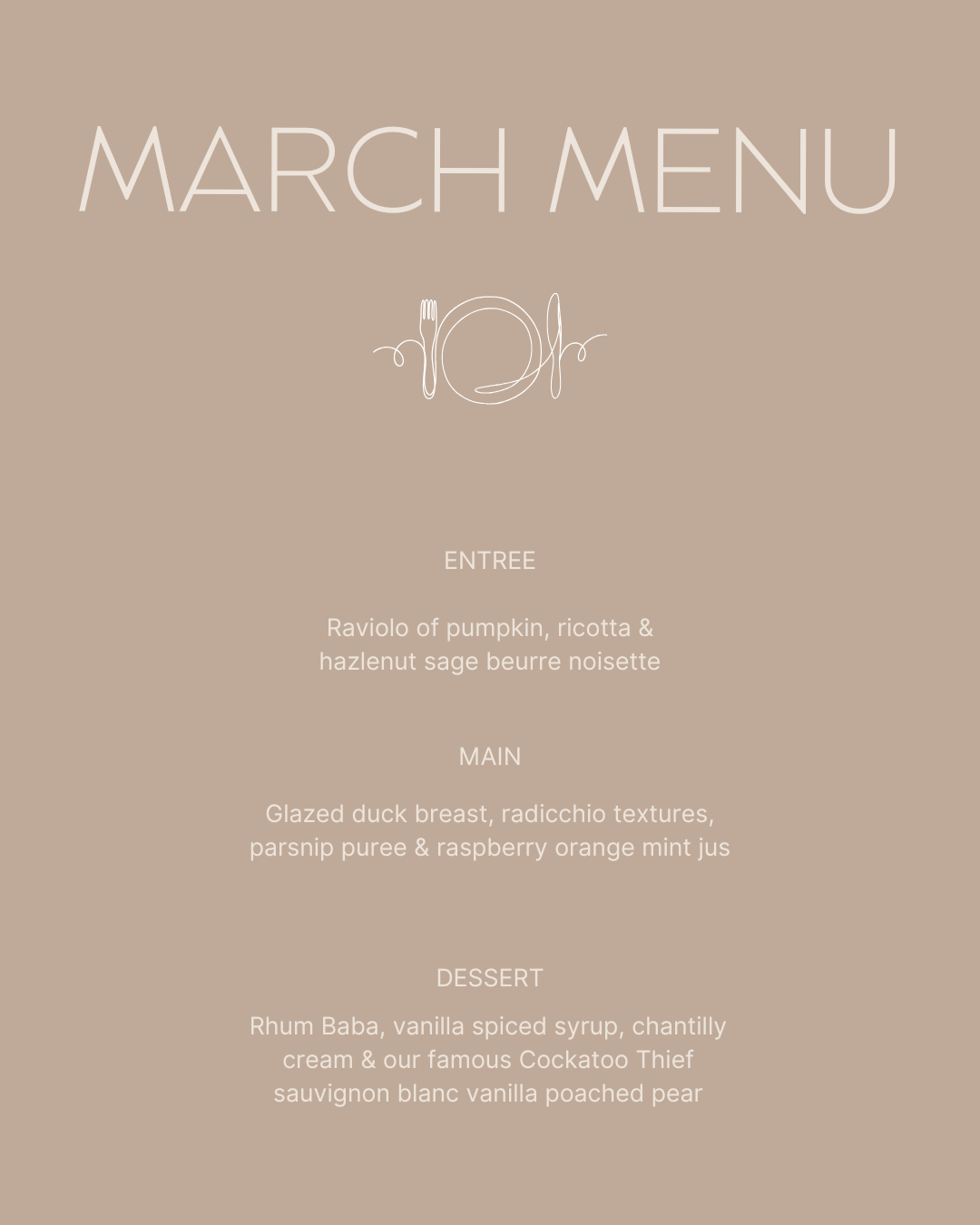 MARCH MENU

ENTREE

Raviolo of pumpkin, ricotta & hazlenut sage beurre noisette

MAIN

Glazed duck breast, radicchio textures, parsnip puree & raspberry orange mint jus

DESSERT

Rhum Baba, vanilla spiced syrup, chantilly cream & our famous Cockatoo Thief sauvignon blanc vanilla poached pear